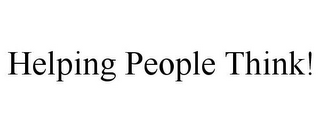 Helping People Think!